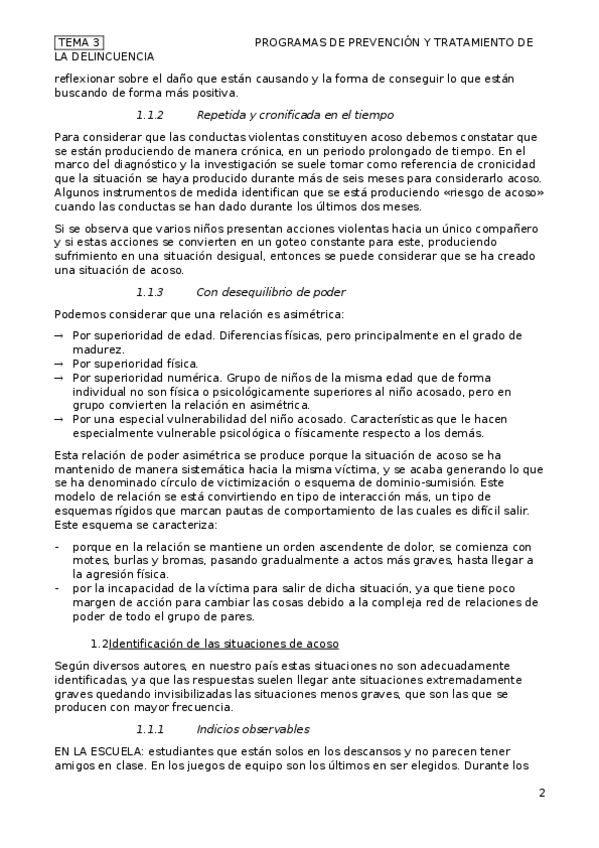 TEMA 3 PROGRAMAS DE PREVENCIÓN Y TRATAMIENTO DE LA DELINCUENCIA

reflexionar sobre el daño que están causando y la forma de conseguir lo que están buscando de forma más positiva.

1.1.2 Repetida y cronificada en el tiempo

Para considerar que las conductas violentas constituyen acoso debemos constatar que se están produciendo de manera crónica, en un periodo prolongado de tiempo. En el marco del diagnóstico y la investigación se suele tomar como referencia de cronicidad que la situación se haya producido durante más de seis meses para considerarlo acoso. Algunos instrumentos de medida identifican que se está produciendo «riesgo de acoso» cuando las conductas se han dado durante los últimos dos meses.

Si se observa que varios niños presentan acciones violentas hacia un único compañero y si estas acciones se convierten en un goteo constante para este, produciendo sufrimiento en una situación desigual, entonces se puede considerar que se ha creado una situación de acoso.

1.1.3 Con desequilibrio de poder

Podemos considerar que una relación es asimétrica:

→ Por superioridad de edad. Diferencias físicas, pero principalmente en el grado de madurez.
→ Por superioridad física.
→ Por superioridad numérica. Grupo de niños de la misma edad que de forma individual no son física o psicológicamente superiores al niño acosado, pero en grupo convierten la relación en asimétrica.
→ Por una especial vulnerabilidad del niño acosado. Características que le hacen especialmente vulnerable psicológica o físicamente respecto a los demás.

Esta relación de poder asimétrica se produce porque la situación de acoso se ha mantenido de manera sistemática hacia la misma víctima, y se acaba generando lo que se ha denominado círculo de victimización o esquema de dominio-sumisión. Este modelo de relación se está convirtiendo en tipo de interacción más, un tipo de esquemas rígidos que marcan pautas de comportamiento de las cuales es difícil salir. Este esquema se caracteriza:

- porque en la relación se mantiene un orden ascendente de dolor, se comienza con motes, burlas y bromas, pasando gradualmente a actos más graves, hasta llegar a la agresión física.
- por la incapacidad de la víctima para salir de dicha situación, ya que tiene poco margen de acción para cambiar las cosas debido a la compleja red de relaciones de poder de todo el grupo de pares.

1.2 Identificación de las situaciones de acoso

Según diversos autores, en nuestro país estas situaciones no son adecuadamente identificadas, ya que las respuestas suelen llegar ante situaciones extremadamente graves quedando invisibilizadas las situaciones menos graves, que son las que se producen con mayor frecuencia.

1.1.1 Indicios observables

EN LA ESCUELA: estudiantes que están solos en los descansos y no parecen tener amigos en clase. En los juegos de equipo son los últimos en ser elegidos. Durante los

2